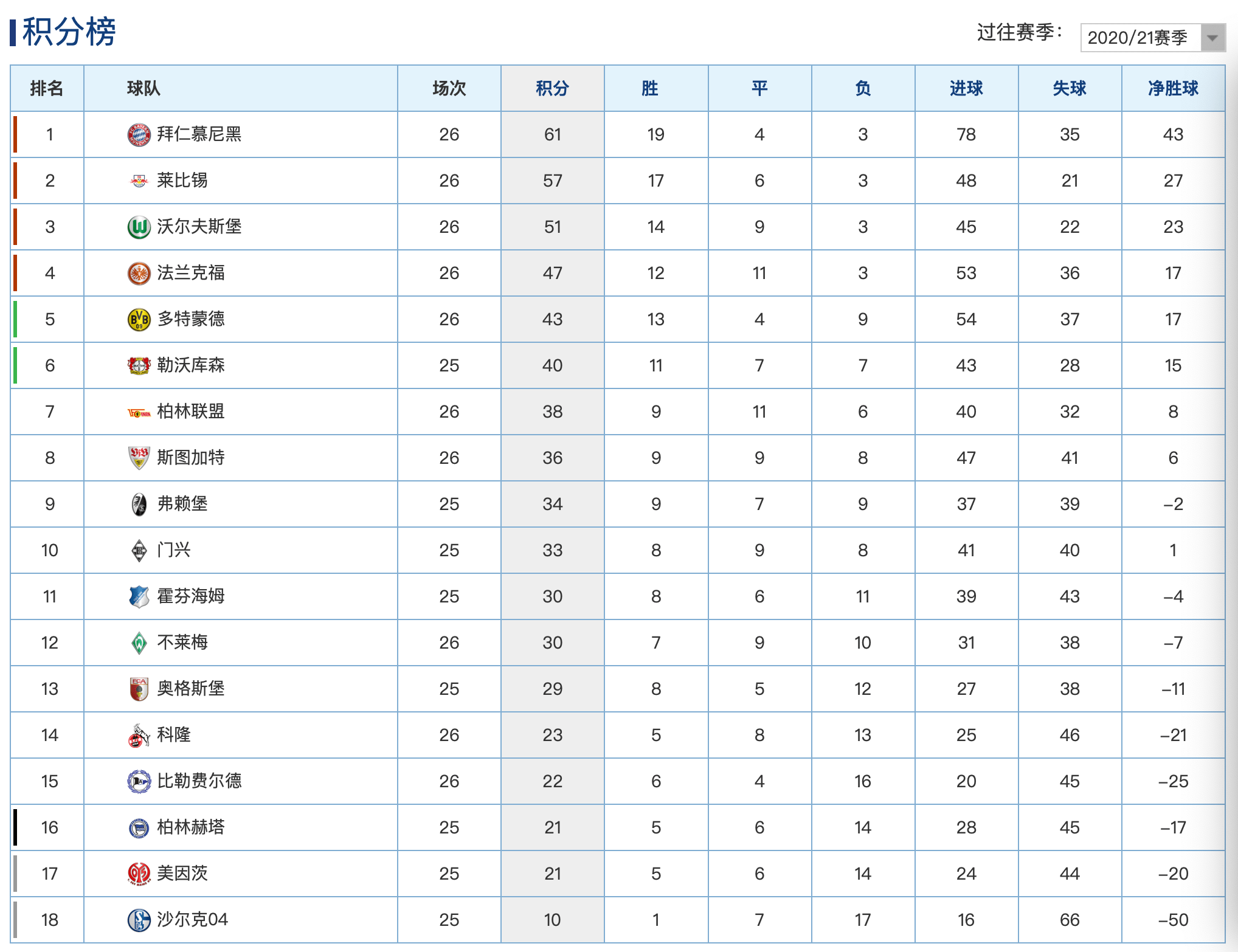 积分榜

过往赛季： 2020/21赛季

| 排名 | 球队 | 场次 | 积分 | 胜 | 平 | 负 | 进球 | 失球 | 净胜球 |
|---|---|---|---|---|---|---|---|---|---|
| 1 | 拜仁慕尼黑 | 26 | 61 | 19 | 4 | 3 | 78 | 35 | 43 |
| 2 | 莱比锡 | 26 | 57 | 17 | 6 | 3 | 48 | 21 | 27 |
| 3 | 沃尔夫斯堡 | 26 | 51 | 14 | 9 | 3 | 45 | 22 | 23 |
| 4 | 法兰克福 | 26 | 47 | 12 | 11 | 3 | 53 | 36 | 17 |
| 5 | 多特蒙德 | 26 | 43 | 13 | 4 | 9 | 54 | 37 | 17 |
| 6 | 勒沃库森 | 25 | 40 | 11 | 7 | 7 | 43 | 28 | 15 |
| 7 | 柏林联盟 | 26 | 38 | 9 | 11 | 6 | 40 | 32 | 8 |
| 8 | 斯图加特 | 26 | 36 | 9 | 9 | 8 | 47 | 41 | 6 |
| 9 | 弗赖堡 | 25 | 34 | 9 | 7 | 9 | 37 | 39 | –2 |
| 10 | 门兴 | 25 | 33 | 8 | 9 | 8 | 41 | 40 | 1 |
| 11 | 霍芬海姆 | 25 | 30 | 8 | 6 | 11 | 39 | 43 | –4 |
| 12 | 不莱梅 | 26 | 30 | 7 | 9 | 10 | 31 | 38 | –7 |
| 13 | 奥格斯堡 | 25 | 29 | 8 | 5 | 12 | 27 | 38 | –11 |
| 14 | 科隆 | 26 | 23 | 5 | 8 | 13 | 25 | 46 | –21 |
| 15 | 比勒费尔德 | 26 | 22 | 6 | 4 | 16 | 20 | 45 | –25 |
| 16 | 柏林赫塔 | 25 | 21 | 5 | 6 | 14 | 28 | 45 | –17 |
| 17 | 美因茨 | 25 | 21 | 5 | 6 | 14 | 24 | 44 | –20 |
| 18 | 沙尔克04 | 25 | 10 | 1 | 7 | 17 | 16 | 66 | –50 |